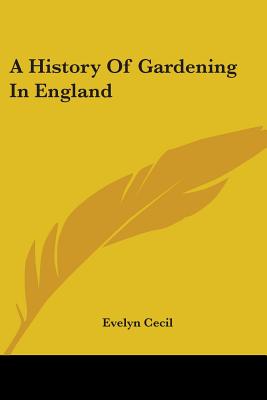 A History Of Gardening In England

Evelyn Cecil